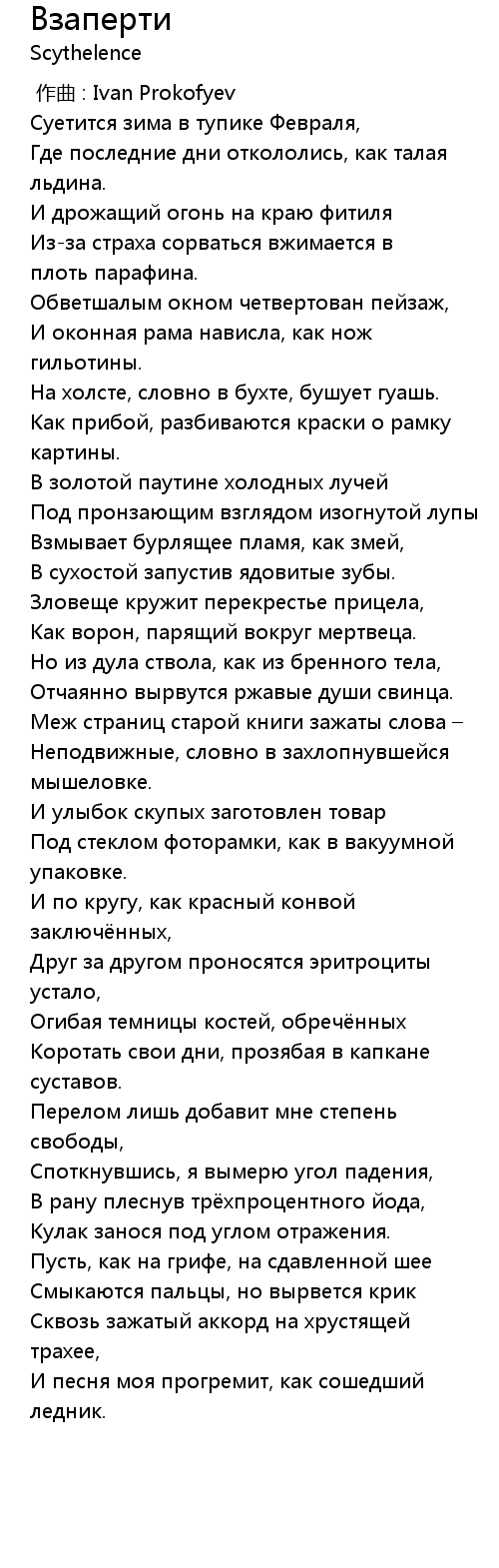 Взаперти
Scythelence

作曲 : Ivan Prokofyev
Суетится зима в тупике Февраля,
Где последние дни откололись, как талая льдина.
И дрожащий огонь на краю фитиля
Из-за страха сорваться вжимается в плоть парафина.
Обветшалым окном четвертован пейзаж,
И оконная рама нависла, как нож гильотины.
На холсте, словно в бухте, бушует гуашь.
Как прибой, разбиваются краски о рамку картины.
В золотой паутине холодных лучей
Под пронзающим взглядом изогнутой лупы
Взмывает бурлящее пламя, как змей,
В сухостой запустив ядовитые зубы.
Зловеще кружит перекрестье прицела,
Как ворон, парящий вокруг мертвеца.
Но из дула ствола, как из бренного тела,
Отчаянно вырвутся ржавые души свинца.
Меж страниц старой книги зажаты слова –
Неподвижные, словно в захлопнувшейся мышеловке.
И улыбок скупых заготовлен товар
Под стеклом фоторамки, как в вакуумной упаковке.
И по кругу, как красный конвой заключённых,
Друг за другом проносятся эритроциты устало,
Огибая темницы костей, обречённых
Коротать свои дни, прозябая в капкане суставов.
Перелом лишь добавит мне степень свободы,
Споткнувшись, я вымерю угол падения,
В рану плеснув трёхпроцентного йода,
Кулак занося под углом отражения.
Пусть, как на грифе, на сдавленной шее
Смыкаются пальцы, но вырвется крик
Сквозь зажатый аккорд на хрустящей трахее,
И песня моя прогремит, как сошедший ледник.